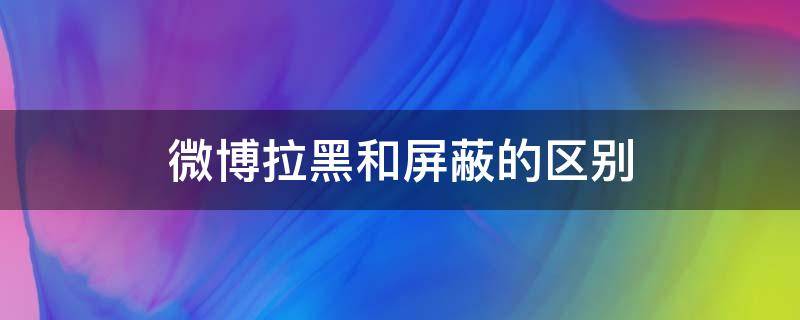 微博拉黑和屏蔽的区别